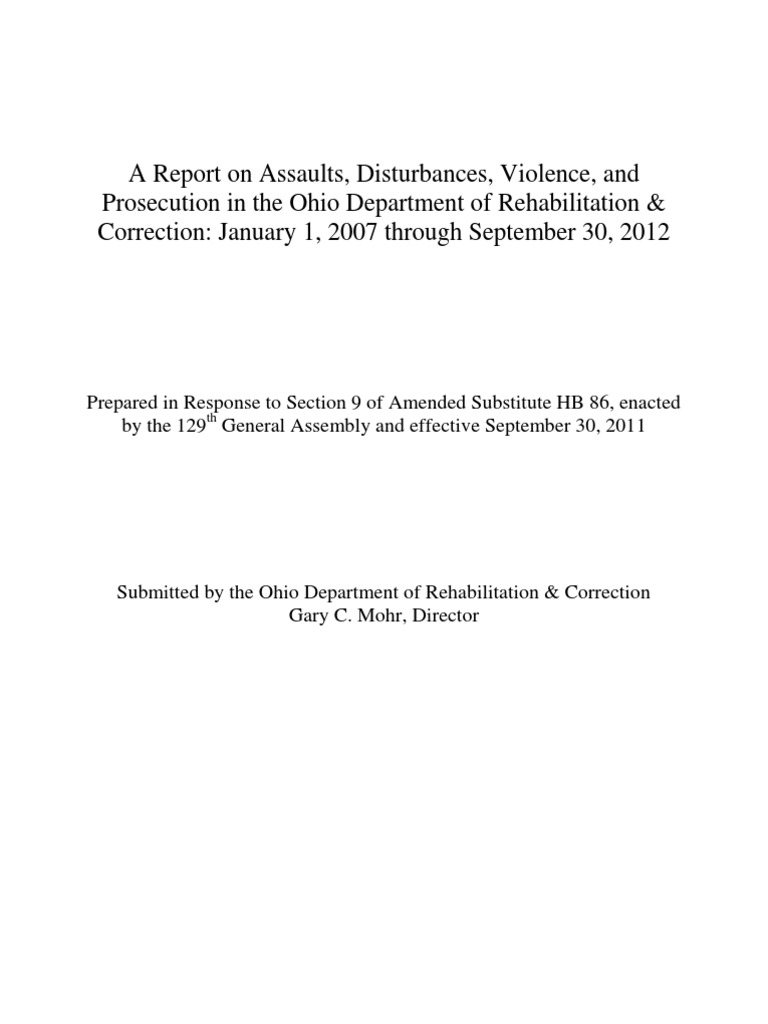 A Report on Assaults, Disturbances, Violence, and Prosecution in the Ohio Department of Rehabilitation & Correction: January 1, 2007 through September 30, 2012

Prepared in Response to Section 9 of Amended Substitute HB 86, enacted by the 129$^{th}$ General Assembly and effective September 30, 2011

Submitted by the Ohio Department of Rehabilitation & Correction
Gary C. Mohr, Director